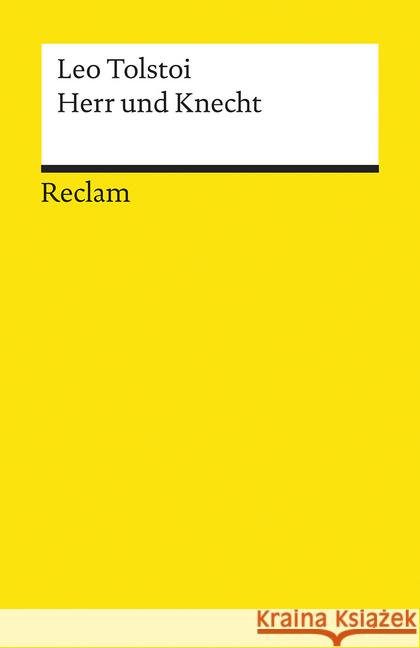 Leo Tolstoi
Herr und Knecht

Reclam